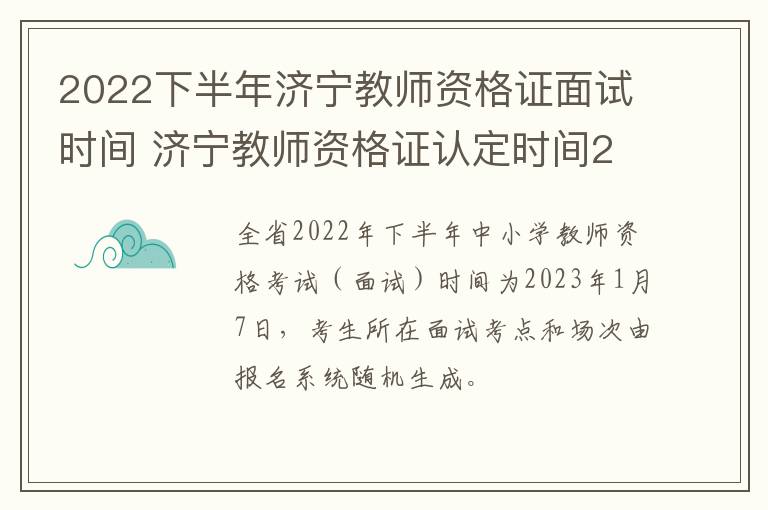 2022下半年济宁教师资格证面试时间 济宁教师资格证认定时间2

全省2022年下半年中小学教师资格考试（面试）时间为2023年1月7日，考生所在面试考点和场次由报名系统随机生成。